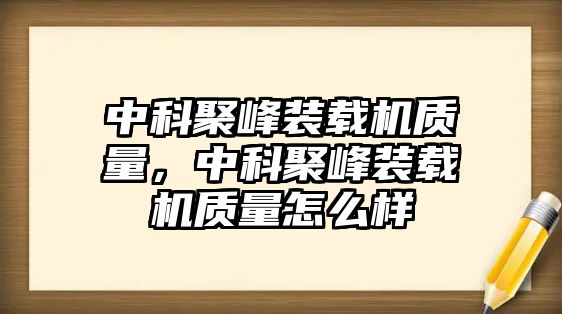 中科聚峰装载机质量，中科聚峰装载机质量怎么样